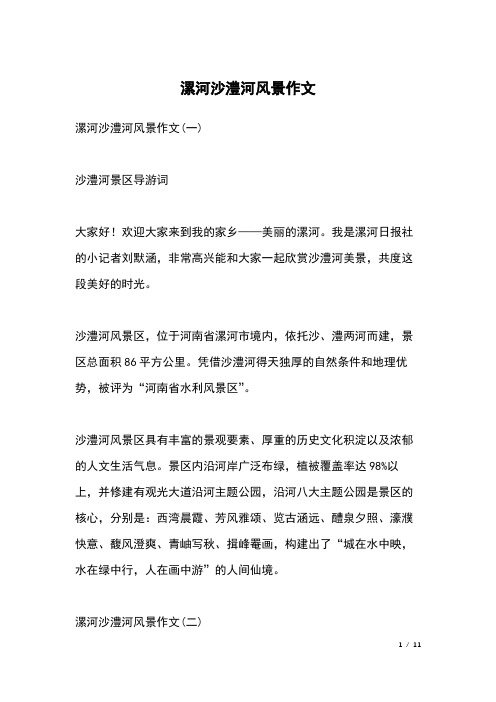 漯河沙澧河风景作文

漯河沙澧河风景作文(一)

沙澧河景区导游词

大家好！欢迎大家来到我的家乡——美丽的漯河。我是漯河日报社的小记者刘默涵，非常高兴能和大家一起欣赏沙澧河美景，共度这段美好的时光。

沙澧河风景区，位于河南省漯河市境内，依托沙、澧两河而建，景区总面积 86 平方公里。凭借沙澧河得天独厚的自然条件和地理优势，被评为“河南省水利风景区”。

沙澧河风景区具有丰富的景观要素、厚重的历史文化积淀以及浓郁的人文生活气息。景区内沿河岸广泛布绿，植被覆盖率达 98%以上，并修建有观光大道沿河主题公园，沿河八大主题公园是景区的核心，分别是：西湾晨霞、芳风雅颂、览古涵远、醴泉夕照、濠濮快意、馥风澄爽、青岫写秋、揖峰罨画，构建出了“城在水中映，水在绿中行，人在画中游”的人间仙境。

漯河沙澧河风景作文(二)

1 / 11